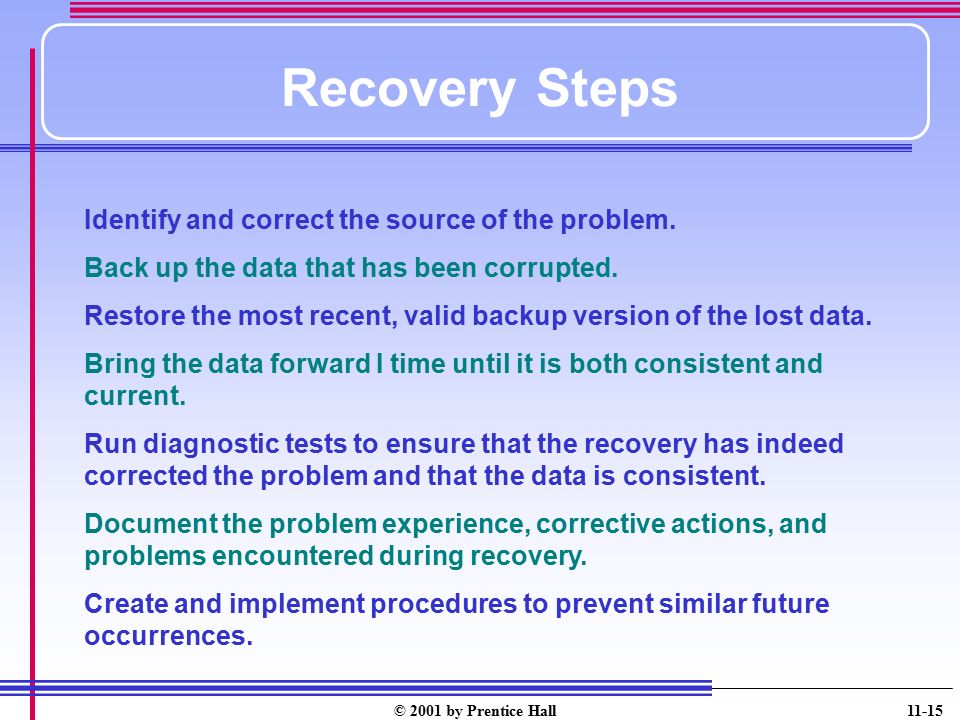 Recovery Steps

Identify and correct the source of the problem.

Back up the data that has been corrupted.

Restore the most recent, valid backup version of the lost data.

Bring the data forward I time until it is both consistent and current.

Run diagnostic tests to ensure that the recovery has indeed corrected the problem and that the data is consistent.

Document the problem experience, corrective actions, and problems encountered during recovery.

Create and implement procedures to prevent similar future occurrences.

© 2001 by Prentice Hall

11-15